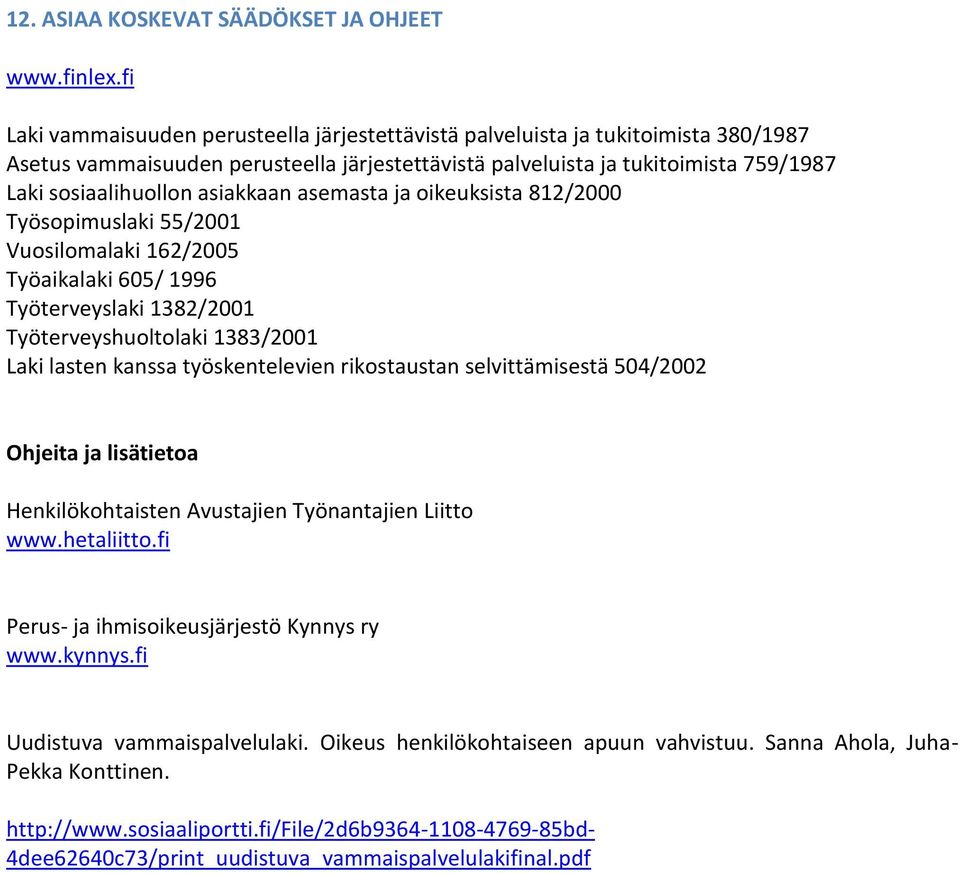 12. ASIAA KOSKEVAT SÄÄDÖKSET JA OHJEET

www.finlex.fi

Laki vammaisuuden perusteella järjestettävistä palveluista ja tukitoimista 380/1987
Asetus vammaisuuden perusteella järjestettävistä palveluista ja tukitoimista 759/1987
Laki sosiaalihuollon asiakkaan asemasta ja oikeuksista 812/2000
Työsopimuslaki 55/2001
Vuosilomalaki 162/2005
Työaikalaki 605/ 1996
Työterveyslaki 1382/2001
Työterveyshuoltolaki 1383/2001
Laki lasten kanssa työskentelevien rikostaustan selvittämisestä 504/2002

Ohjeita ja lisätietoa

Henkilökohtaisten Avustajien Työnantajien Liitto
www.hetaliitto.fi

Perus- ja ihmisoikeusjärjestö Kynnys ry
www.kynnys.fi

Uudistuva vammaispalvelulaki. Oikeus henkilökohtaiseen apuun vahvistuu. Sanna Ahola, Juha-Pekka Konttinen.

http://www.sosiaaliportti.fi/File/2d6b9364-1108-4769-85bd-4dee62640c73/print_uudistuva_vammaispalvelulakifinal.pdf